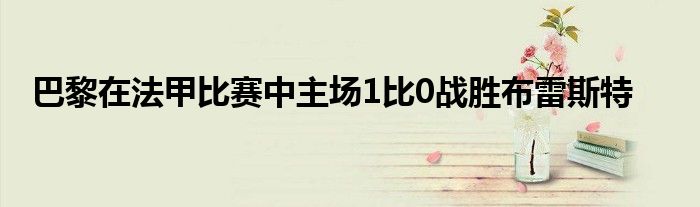 巴黎在法甲比赛中主场1比0战胜布雷斯特